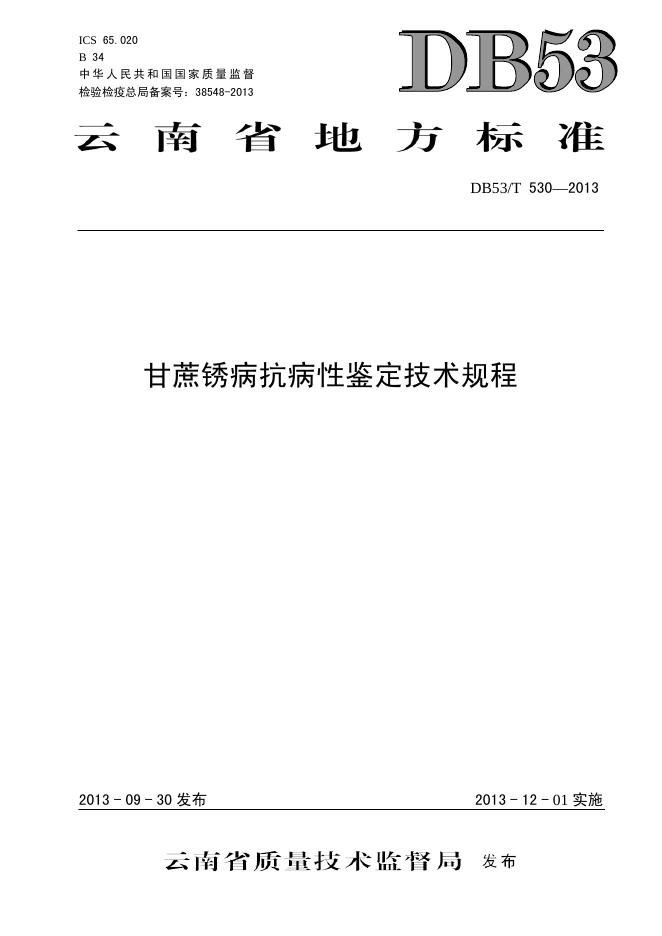 ICS 65.020
B 34
中华人民共和国国家质量监督
检验检疫总局备案号：38548-2013

DB53

云南省地方标准

DB53/T 530—2013

甘蔗锈病抗病性鉴定技术规程

2013-09-30发布

2013-12-01实施

云南省质量技术监督局 发布